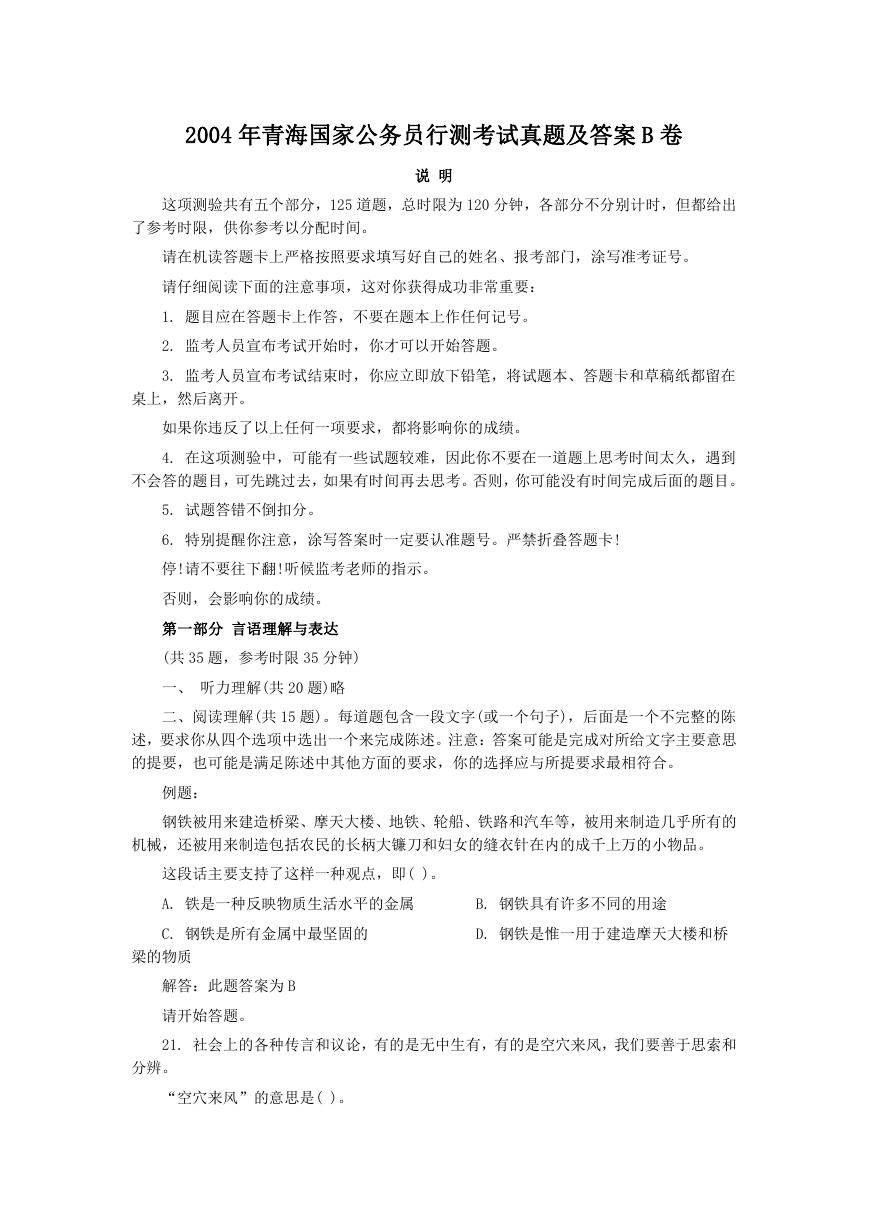 2004年青海国家公务员行测考试真题及答案B卷

说 明

这项测验共有五个部分，125道题，总时限为120分钟，各部分不分别计时，但都给出了参考时限，供你参考以分配时间。

请在机读答题卡上严格按照要求填写好自己的姓名、报考部门，涂写准考证号。

请仔细阅读下面的注意事项，这对你获得成功非常重要：

1. 题目应在答题卡上作答，不要在题本上作任何记号。

2. 监考人员宣布考试开始时，你才可以开始答题。

3. 监考人员宣布考试结束时，你应立即放下铅笔，将试题本、答题卡和草稿纸都留在桌上，然后离开。

如果你违反了以上任何一项要求，都将影响你的成绩。

4. 在这项测验中，可能有一些试题较难，因此你不要在一道题上思考时间太久，遇到不会答的题目，可先跳过去，如果有时间再去思考。否则，你可能没有时间完成后面的题目。

5. 试题答错不倒扣分。

6. 特别提醒你注意，涂写答案时一定要认准题号。严禁折叠答题卡!

停!请不要往下翻!听候监考老师的指示。

否则，会影响你的成绩。

第一部分 言语理解与表达

(共35题，参考时限35分钟)

一、 听力理解(共20题)略

二、阅读理解(共15题)。每道题包含一段文字(或一个句子)，后面是一个不完整的陈述，要求你从四个选项中选出一个来完成陈述。注意：答案可能是完成对所给文字主要意思的提要，也可能是满足陈述中其他方面的要求，你的选择应与所提要求最相符合。

例题：

钢铁被用来建造桥梁、摩天大楼、地铁、轮船、铁路和汽车等，被用来制造几乎所有的机械，还被用来制造包括农民的长柄大镰刀和妇女的缝衣针在内的成千上万的小物品。

这段话主要支持了这样一种观点，即( )。

A. 铁是一种反映物质生活水平的金属　　B. 钢铁具有许多不同的用途

C. 钢铁是所有金属中最坚固的　　D. 钢铁是惟一用于建造摩天大楼和桥梁的物质

解答：此题答案为B

请开始答题。

21. 社会上的各种传言和议论，有的是无中生有，有的是空穴来风，我们要善于思索和分辨。

“空穴来风”的意思是( )。